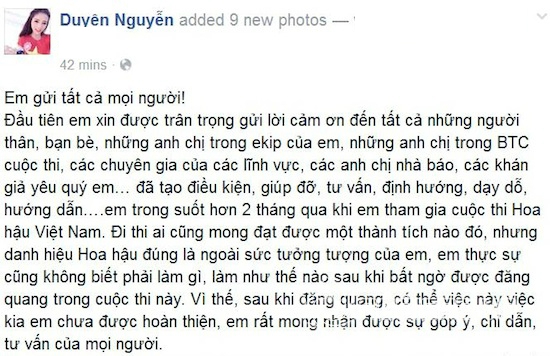 Duyên Nguyễn added 9 new photos —

42 mins ·

Em gửi tất cả mọi người!
Đầu tiên em xin được trân trọng gửi lời cảm ơn đến tất cả những người thân, bạn bè, những anh chị trong ekip của em, những anh chị trong BTC cuộc thi, các chuyên gia của các lĩnh vực, các anh chị nhà báo, các khán giả yêu quý em... đã tạo điều kiện, giúp đỡ, tư vấn, định hướng, dạy dỗ, hướng dẫn....em trong suốt hơn 2 tháng qua khi em tham gia cuộc thi Hoa hậu Việt Nam. Đi thi ai cũng mong đạt được một thành tích nào đó, nhưng danh hiệu Hoa hậu đúng là ngoài sức tưởng tượng của em, em thực sự cũng không biết phải làm gì, làm như thế nào sau khi bất ngờ được đăng quang trong cuộc thi này. Vì thế, sau khi đăng quang, có thể việc này việc kia em chưa được hoàn thiện, em rất mong nhận được sự góp ý, chỉ dẫn, tư vấn của mọi người.